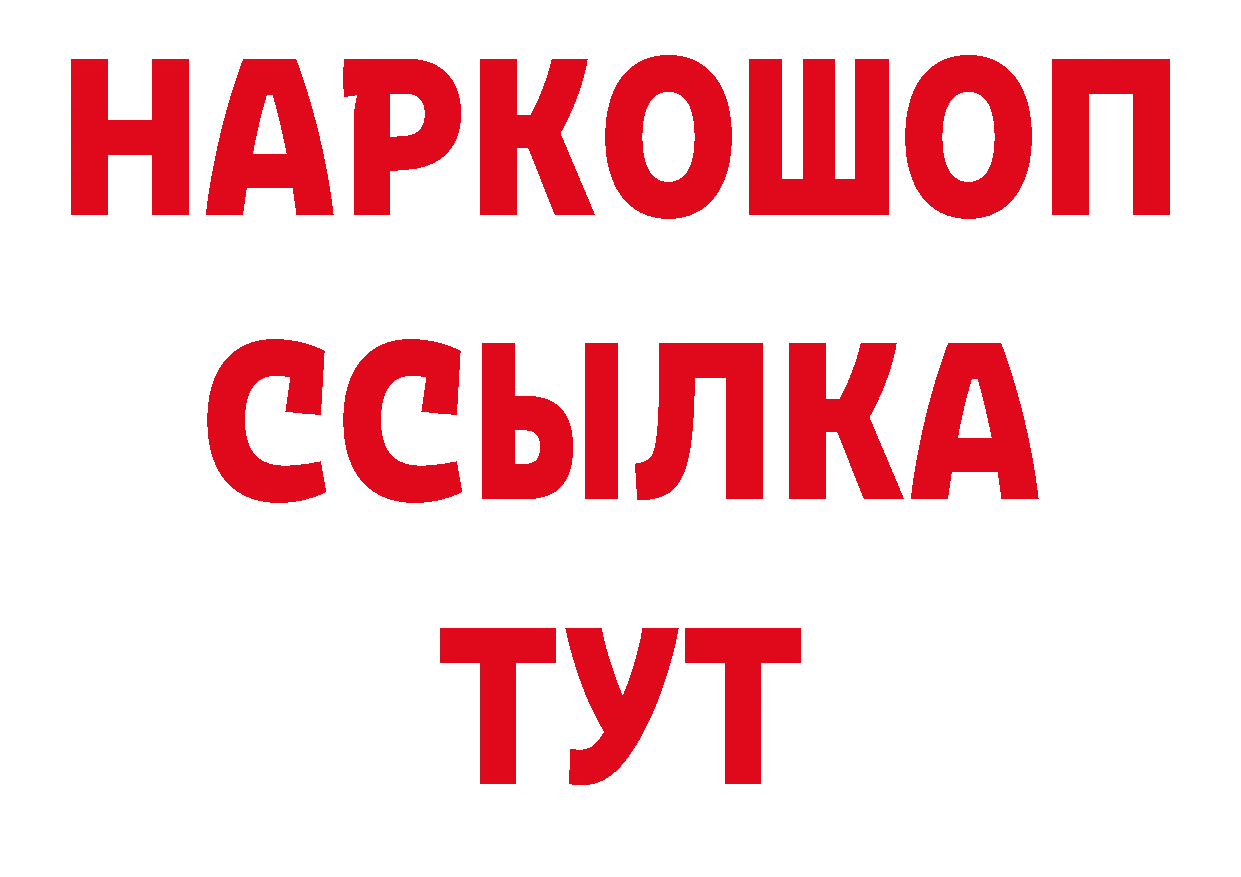 НАРКОШОП
ССЫЛКА
ТУТ